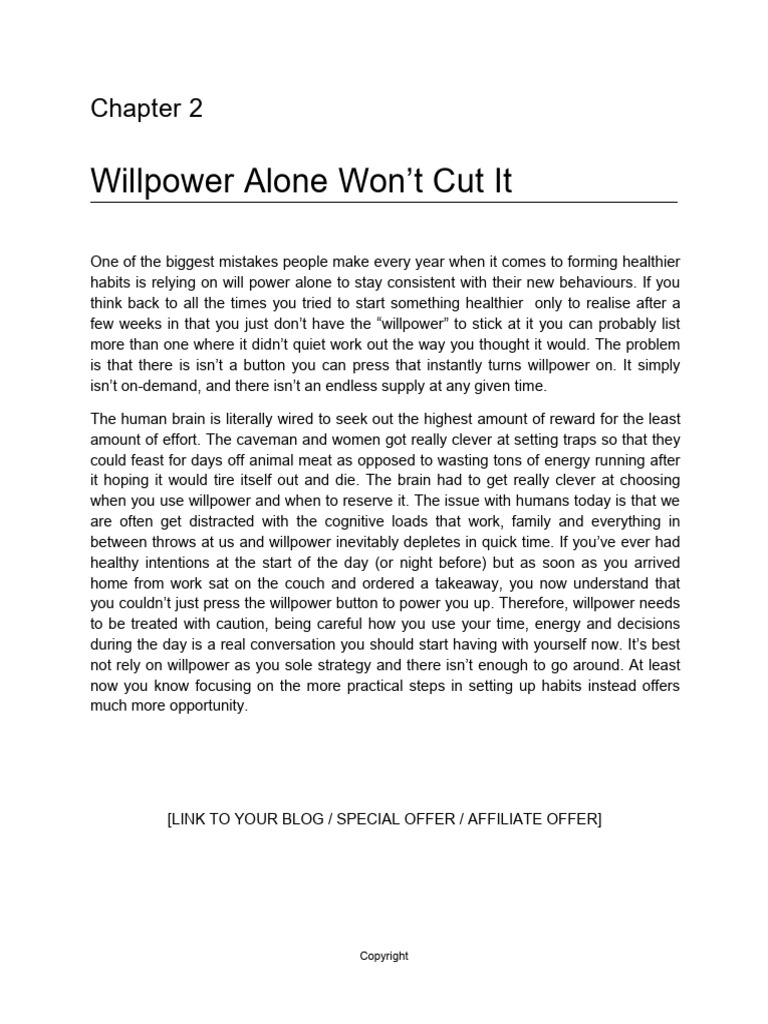 Chapter 2

Willpower Alone Won't Cut It

One of the biggest mistakes people make every year when it comes to forming healthier habits is relying on will power alone to stay consistent with their new behaviours. If you think back to all the times you tried to start something healthier only to realise after a few weeks in that you just don't have the "willpower" to stick at it you can probably list more than one where it didn't quiet work out the way you thought it would. The problem is that there is isn't a button you can press that instantly turns willpower on. It simply isn't on-demand, and there isn't an endless supply at any given time.

The human brain is literally wired to seek out the highest amount of reward for the least amount of effort. The caveman and women got really clever at setting traps so that they could feast for days off animal meat as opposed to wasting tons of energy running after it hoping it would tire itself out and die. The brain had to get really clever at choosing when you use willpower and when to reserve it. The issue with humans today is that we are often get distracted with the cognitive loads that work, family and everything in between throws at us and willpower inevitably depletes in quick time. If you've ever had healthy intentions at the start of the day (or night before) but as soon as you arrived home from work sat on the couch and ordered a takeaway, you now understand that you couldn't just press the willpower button to power you up. Therefore, willpower needs to be treated with caution, being careful how you use your time, energy and decisions during the day is a real conversation you should start having with yourself now. It's best not rely on willpower as you sole strategy and there isn't enough to go around. At least now you know focusing on the more practical steps in setting up habits instead offers much more opportunity.

[LINK TO YOUR BLOG / SPECIAL OFFER / AFFILIATE OFFER]

Copyright